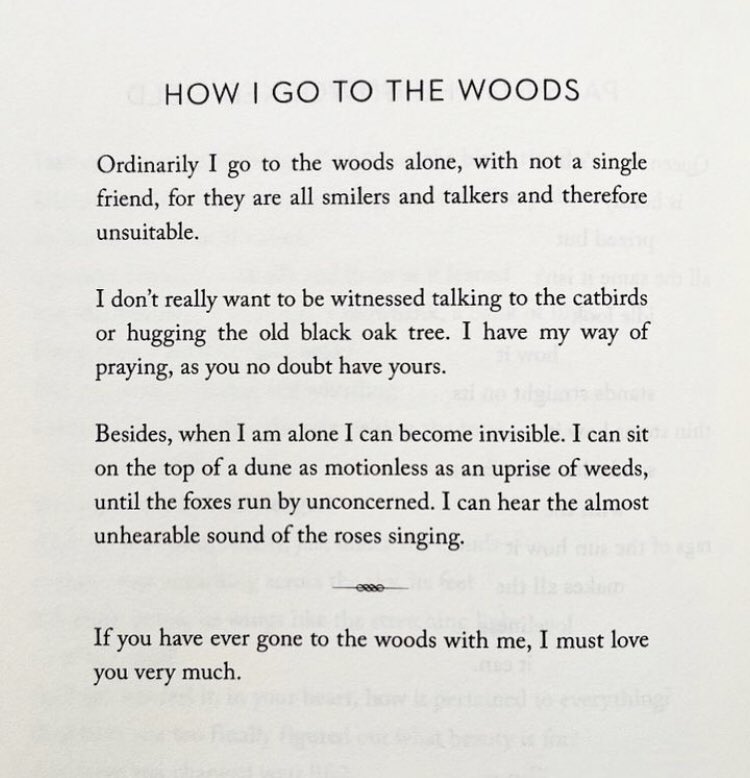 HOW I GO TO THE WOODS

Ordinarily I go to the woods alone, with not a single friend, for they are all smilers and talkers and therefore unsuitable.

I don't really want to be witnessed talking to the catbirds or hugging the old black oak tree. I have my way of praying, as you no doubt have yours.

Besides, when I am alone I can become invisible. I can sit on the top of a dune as motionless as an uprise of weeds, until the foxes run by unconcerned. I can hear the almost unhearable sound of the roses singing.

If you have ever gone to the woods with me, I must love you very much.